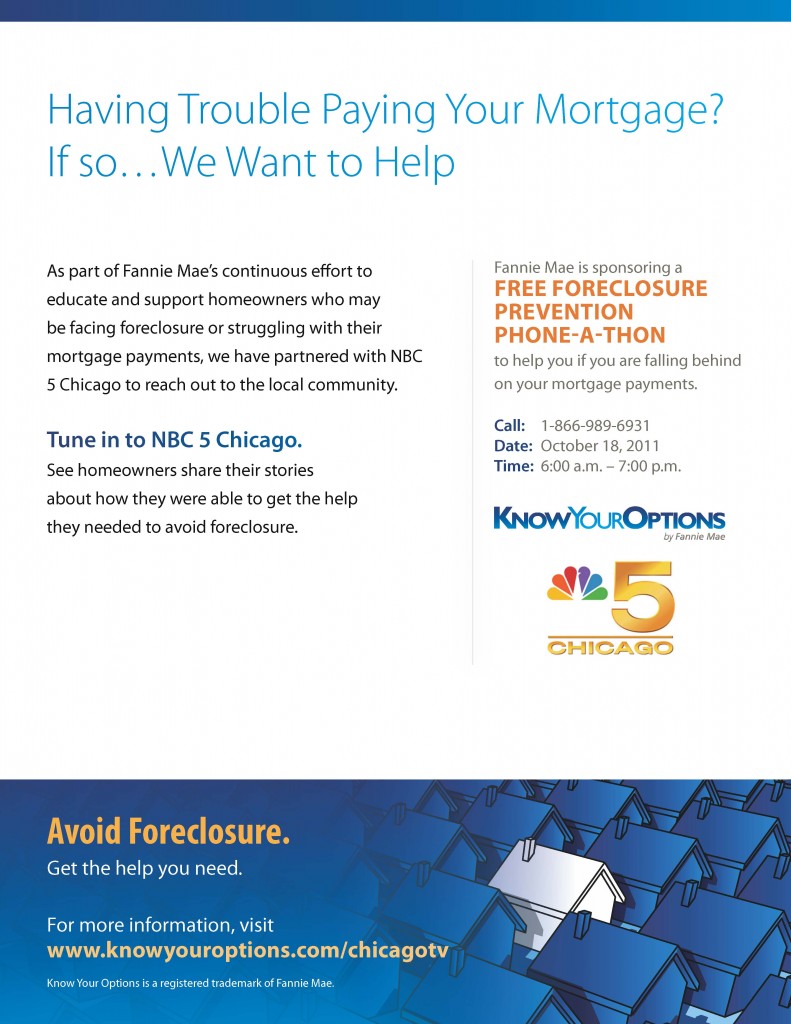 Having Trouble Paying Your Mortgage? If so…We Want to Help

As part of Fannie Mae's continuous effort to educate and support homeowners who may be facing foreclosure or struggling with their mortgage payments, we have partnered with NBC 5 Chicago to reach out to the local community.

Tune in to NBC 5 Chicago.
See homeowners share their stories about how they were able to get the help they needed to avoid foreclosure.

Fannie Mae is sponsoring a
FREE FORECLOSURE PREVENTION PHONE-A-THON
to help you if you are falling behind on your mortgage payments.

Call: 1-866-989-6931
Date: October 18, 2011
Time: 6:00 a.m. – 7:00 p.m.

KNOWYOUROPTIONS by Fannie Mae

5 CHICAGO

Avoid Foreclosure.
Get the help you need.

For more information, visit
www.knowyouroptions.com/chicagotv

Know Your Options is a registered trademark of Fannie Mae.